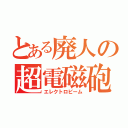 とある廃人の
超電磁砲
エレクトロビーム